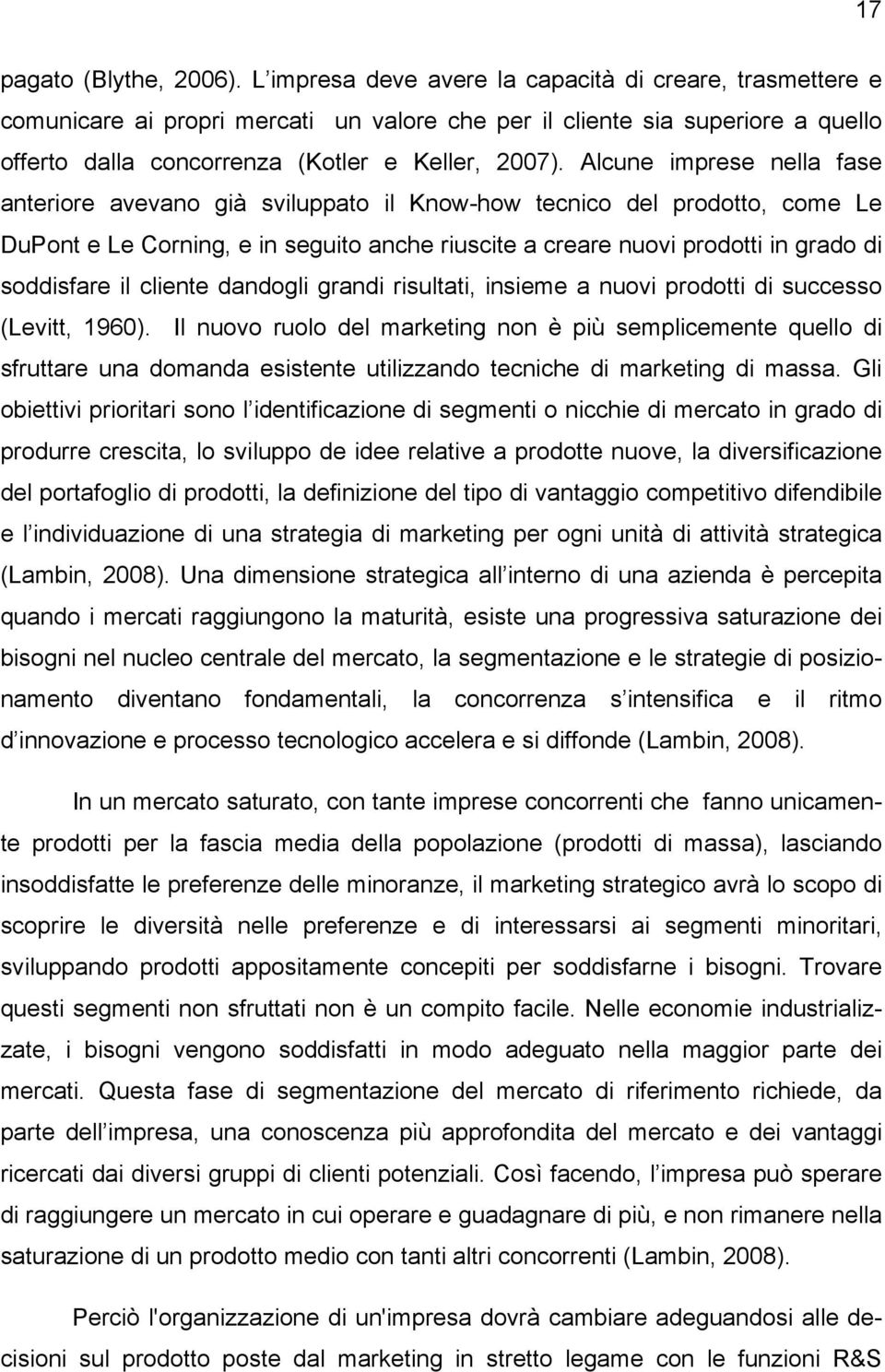 17

pagato (Blythe, 2006). L impresa deve avere la capacità di creare, trasmettere e comunicare ai propri mercati un valore che per il cliente sia superiore a quello offerto dalla concorrenza (Kotler e Keller, 2007). Alcune imprese nella fase anteriore avevano già sviluppato il Know-how tecnico del prodotto, come Le DuPont e Le Corning, e in seguito anche riuscite a creare nuovi prodotti in grado di soddisfare il cliente dandogli grandi risultati, insieme a nuovi prodotti di successo (Levitt, 1960). Il nuovo ruolo del marketing non è più semplicemente quello di sfruttare una domanda esistente utilizzando tecniche di marketing di massa. Gli obiettivi prioritari sono l identificazione di segmenti o nicchie di mercato in grado di produrre crescita, lo sviluppo de idee relative a prodotte nuove, la diversificazione del portafoglio di prodotti, la definizione del tipo di vantaggio competitivo difendibile e l individuazione di una strategia di marketing per ogni unità di attività strategica (Lambin, 2008). Una dimensione strategica all interno di una azienda è percepita quando i mercati raggiungono la maturità, esiste una progressiva saturazione dei bisogni nel nucleo centrale del mercato, la segmentazione e le strategie di posizionamento diventano fondamentali, la concorrenza s intensifica e il ritmo d innovazione e processo tecnologico accelera e si diffonde (Lambin, 2008).

In un mercato saturato, con tante imprese concorrenti che fanno unicamente prodotti per la fascia media della popolazione (prodotti di massa), lasciando insoddisfatte le preferenze delle minoranze, il marketing strategico avrà lo scopo di scoprire le diversità nelle preferenze e di interessarsi ai segmenti minoritari, sviluppando prodotti appositamente concepiti per soddisfarne i bisogni. Trovare questi segmenti non sfruttati non è un compito facile. Nelle economie industrializzate, i bisogni vengono soddisfatti in modo adeguato nella maggior parte dei mercati. Questa fase di segmentazione del mercato di riferimento richiede, da parte dell impresa, una conoscenza più approfondita del mercato e dei vantaggi ricercati dai diversi gruppi di clienti potenziali. Così facendo, l impresa può sperare di raggiungere un mercato in cui operare e guadagnare di più, e non rimanere nella saturazione di un prodotto medio con tanti altri concorrenti (Lambin, 2008).

Perciò l'organizzazione di un'impresa dovrà cambiare adeguandosi alle decisioni sul prodotto poste dal marketing in stretto legame con le funzioni R&S